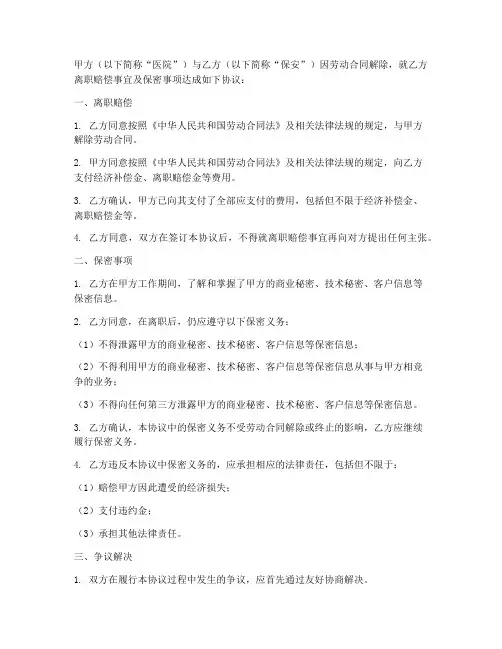 甲方（以下简称“医院”）与乙方（以下简称“保安”）因劳动合同解除，就乙方离职赔偿事宜及保密事项达成如下协议：

一、离职赔偿

1. 乙方同意按照《中华人民共和国劳动合同法》及相关法律法规的规定，与甲方解除劳动合同。

2. 甲方同意按照《中华人民共和国劳动合同法》及相关法律法规的规定，向乙方支付经济补偿金、离职赔偿金等费用。

3. 乙方确认，甲方已向其支付了全部应支付的费用，包括但不限于经济补偿金、离职赔偿金等。

4. 乙方同意，双方在签订本协议后，不得就离职赔偿事宜再向对方提出任何主张。

二、保密事项

1. 乙方在甲方工作期间，了解和掌握了甲方的商业秘密、技术秘密、客户信息等保密信息。

2. 乙方同意，在离职后，仍应遵守以下保密义务：

（1）不得泄露甲方的商业秘密、技术秘密、客户信息等保密信息；

（2）不得利用甲方的商业秘密、技术秘密、客户信息等保密信息从事与甲方相竞争的业务；

（3）不得向任何第三方泄露甲方的商业秘密、技术秘密、客户信息等保密信息。

3. 乙方确认，本协议中的保密义务不受劳动合同解除或终止的影响，乙方应继续履行保密义务。

4. 乙方违反本协议中保密义务的，应承担相应的法律责任，包括但不限于：

（1）赔偿甲方因此遭受的经济损失；

（2）支付违约金；

（3）承担其他法律责任。

三、争议解决

1. 双方在履行本协议过程中发生的争议，应首先通过友好协商解决。